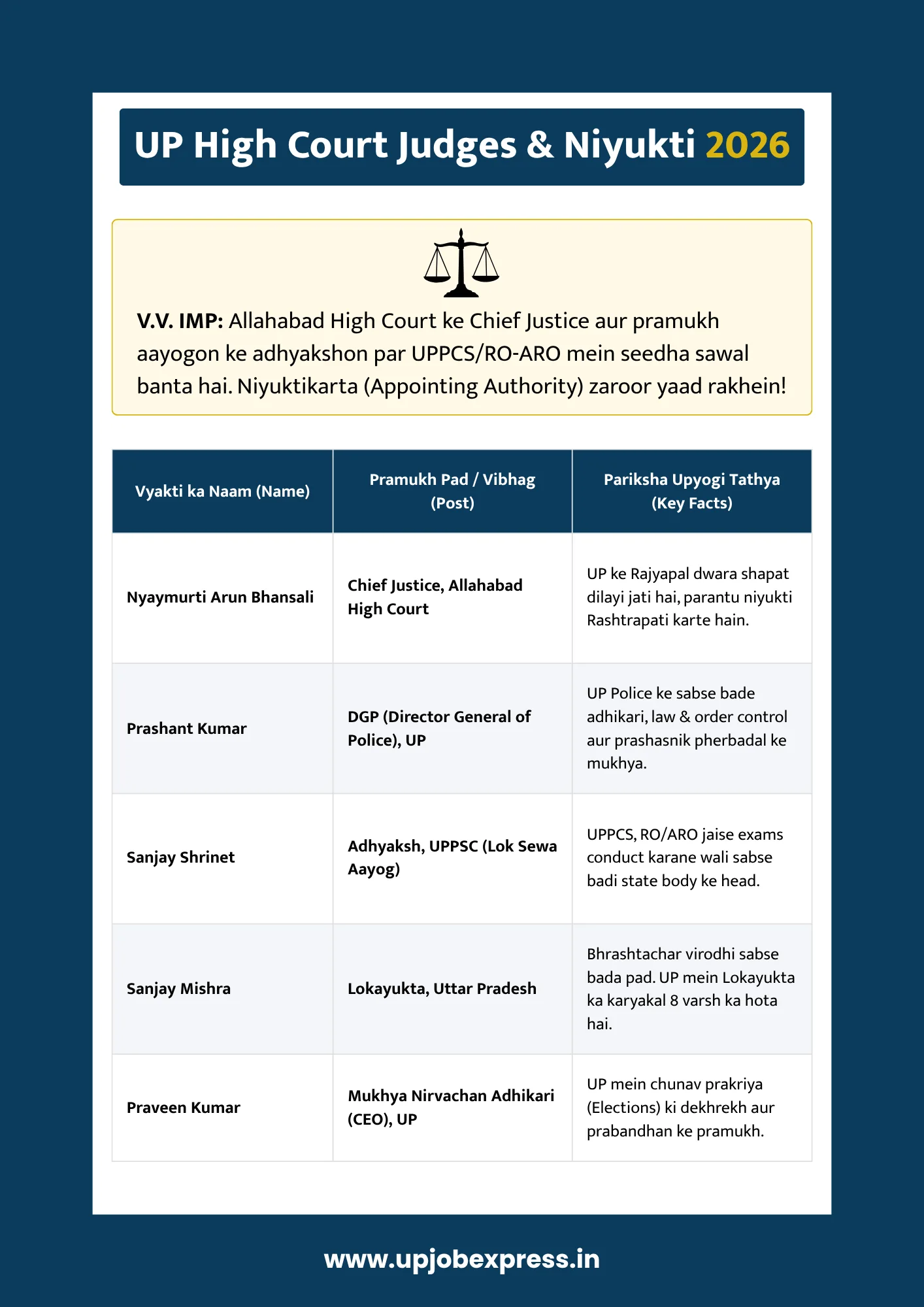 UP High Court Judges & Niyukti 2026

V.V. IMP: Allahabad High Court ke Chief Justice aur pramukh aayogon ke adhyakshon par UPPCS/RO-ARO mein seedha sawal banta hai. Niyuktikarta (Appointing Authority) zaroor yaad rakhein!

| Vyakti ka Naam (Name) | Pramukh Pad / Vibhag (Post) | Pariksha Upyogi Tathya (Key Facts) |
|---|---|---|
| Nyaymurti Arun Bhansali | Chief Justice, Allahabad High Court | UP ke Rajyapal dwara shapat dilayi jati hai, parantu niyukti Rashtrapati karte hain. |
| Prashant Kumar | DGP (Director General of Police), UP | UP Police ke sabse bade adhikari, law & order control aur prashasnik pherbadal ke mukhya. |
| Sanjay Shrinet | Adhyaksh, UPPSC (Lok Sewa Aayog) | UPPCS, RO/ARO jaise exams conduct karane wali sabse badi state body ke head. |
| Sanjay Mishra | Lokayukta, Uttar Pradesh | Bhrashtachar virodhi sabse bada pad. UP mein Lokayukta ka karyakal 8 varsh ka hota hai. |
| Praveen Kumar | Mukhya Nirvachan Adhikari (CEO), UP | UP mein chunav prakriya (Elections) ki dekhrekh aur prabandhan ke pramukh. |

www.upjobexpress.in